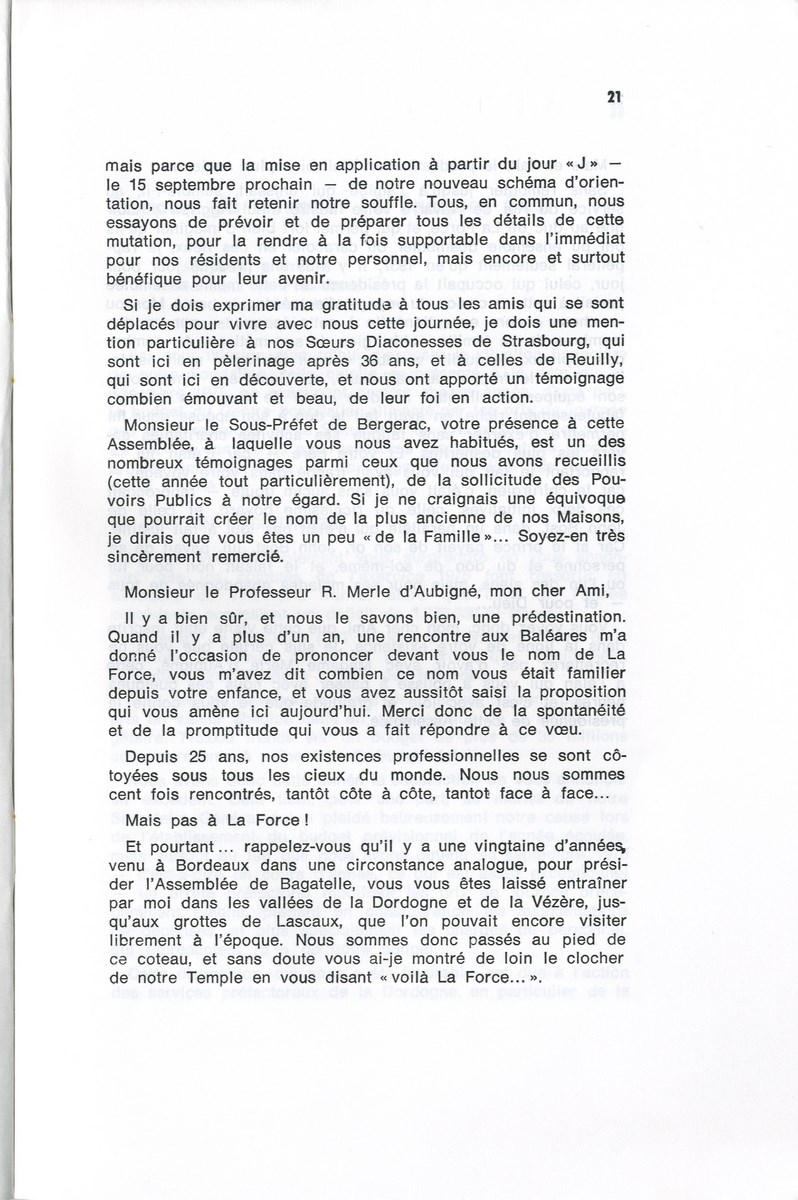 21

mais parce que la mise en application à partir du jour « J » — le 15 septembre prochain — de notre nouveau schéma d'orientation, nous fait retenir notre souffle. Tous, en commun, nous essayons de prévoir et de préparer tous les détails de cette mutation, pour la rendre à la fois supportable dans l'immédiat pour nos résidents et notre personnel, mais encore et surtout bénéfique pour leur avenir.

Si je dois exprimer ma gratitude à tous les amis qui se sont déplacés pour vivre avec nous cette journée, je dois une mention particulière à nos Sœurs Diaconesses de Strasbourg, qui sont ici en pèlerinage après 36 ans, et à celles de Reuilly, qui sont ici en découverte, et nous ont apporté un témoignage combien émouvant et beau, de leur foi en action.

Monsieur le Sous-Préfet de Bergerac, votre présence à cette Assemblée, à laquelle vous nous avez habitués, est un des nombreux témoignages parmi ceux que nous avons recueillis (cette année tout particulièrement), de la sollicitude des Pouvoirs Publics à notre égard. Si je ne craignais une équivoque que pourrait créer le nom de la plus ancienne de nos Maisons, je dirais que vous êtes un peu « de la Famille »... Soyez-en très sincèrement remercié.

Monsieur le Professeur R. Merle d'Aubigné, mon cher Ami,

Il y a bien sûr, et nous le savons bien, une prédestination. Quand il y a plus d'un an, une rencontre aux Baléares m'a donné l'occasion de prononcer devant vous le nom de La Force, vous m'avez dit combien ce nom vous était familier depuis votre enfance, et vous avez aussitôt saisi la proposition qui vous amène ici aujourd'hui. Merci donc de la spontanéité et de la promptitude qui vous a fait répondre à ce vœu.

Depuis 25 ans, nos existences professionnelles se sont côtoyées sous tous les cieux du monde. Nous nous sommes cent fois rencontrés, tantôt côte à côte, tantôt face à face...

Mais pas à La Force !

Et pourtant... rappelez-vous qu'il y a une vingtaine d'années, venu à Bordeaux dans une circonstance analogue, pour présider l'Assemblée de Bagatelle, vous vous êtes laissé entraîner par moi dans les vallées de la Dordogne et de la Vézère, jusqu'aux grottes de Lascaux, que l'on pouvait encore visiter librement à l'époque. Nous sommes donc passés au pied de ce coteau, et sans doute vous ai-je montré de loin le clocher de notre Temple en vous disant « voilà La Force... ».